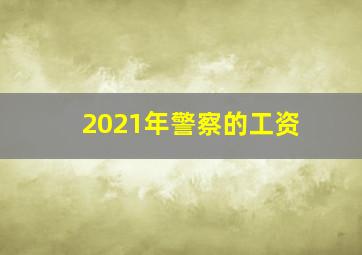 2021年警察的工资